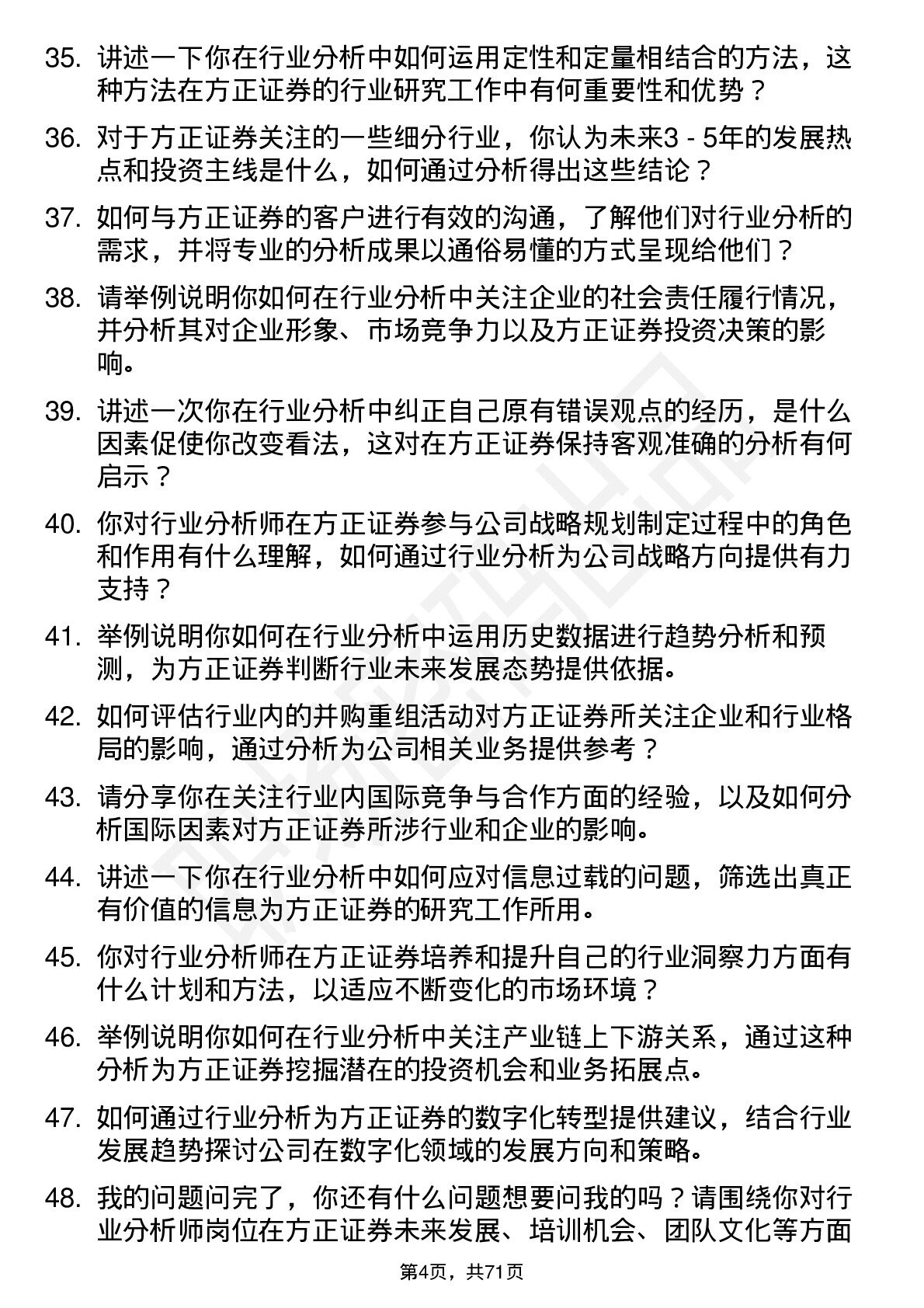 35. 讲述一下你在行业分析中如何运用定性和定量相结合的方法，这种方法在方正证券的行业研究工作中有何重要性和优势？

36. 对于方正证券关注的一些细分行业，你认为未来3 - 5年的发展热点和投资主线是什么，如何通过分析得出这些结论？

37. 如何与方正证券的客户进行有效的沟通，了解他们对行业分析的需求，并将专业的分析成果以通俗易懂的方式呈现给他们？

38. 请举例说明你如何在行业分析中关注企业的社会责任履行情况，并分析其对企业形象、市场竞争力以及方正证券投资决策的影响。

39. 讲述一次你在行业分析中纠正自己原有错误观点的经历，是什么因素促使你改变看法，这对在方正证券保持客观准确的分析有何启示？

40. 你对行业分析师在方正证券参与公司战略规划制定过程中的角色和作用有什么理解，如何通过行业分析为公司战略方向提供有力支持？

41. 举例说明你如何在行业分析中运用历史数据进行趋势分析和预测，为方正证券判断行业未来发展态势提供依据。

42. 如何评估行业内的并购重组活动对方正证券所关注企业和行业格局的影响，通过分析为公司相关业务提供参考？

43. 请分享你在关注行业内国际竞争与合作方面的经验，以及如何分析国际因素对方正证券所涉行业和企业的影响。

44. 讲述一下你在行业分析中如何应对信息过载的问题，筛选出真正有价值的信息为方正证券的研究工作所用。

45. 你对行业分析师在方正证券培养和提升自己的行业洞察力方面有什么计划和方法，以适应不断变化的市场环境？

46. 举例说明你如何在行业分析中关注产业链上下游关系，通过这种分析为方正证券挖掘潜在的投资机会和业务拓展点。

47. 如何通过行业分析为方正证券的数字化转型提供建议，结合行业发展趋势探讨公司在数字化领域的发展方向和策略。

48. 我的问题问完了，你还有什么问题想要问我的吗？请围绕你对行业分析师岗位在方正证券未来发展、培训机会、团队文化等方面

第4页，共71页